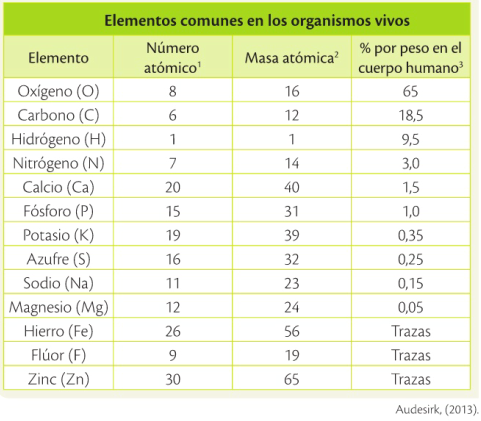 Elementos comunes en los organismos vivos

| Elemento | Número atómico$^1$ | Masa atómica$^2$ | % por peso en el cuerpo humano$^3$ |
|---|---|---|---|
| Oxígeno (O) | 8 | 16 | 65 |
| Carbono (C) | 6 | 12 | 18,5 |
| Hidrógeno (H) | 1 | 1 | 9,5 |
| Nitrógeno (N) | 7 | 14 | 3,0 |
| Calcio (Ca) | 20 | 40 | 1,5 |
| Fósforo (P) | 15 | 31 | 1,0 |
| Potasio (K) | 19 | 39 | 0,35 |
| Azufre (S) | 16 | 32 | 0,25 |
| Sodio (Na) | 11 | 23 | 0,15 |
| Magnesio (Mg) | 12 | 24 | 0,05 |
| Hierro (Fe) | 26 | 56 | Trazas |
| Flúor (F) | 9 | 19 | Trazas |
| Zinc (Zn) | 30 | 65 | Trazas |

Audesirk, (2013).